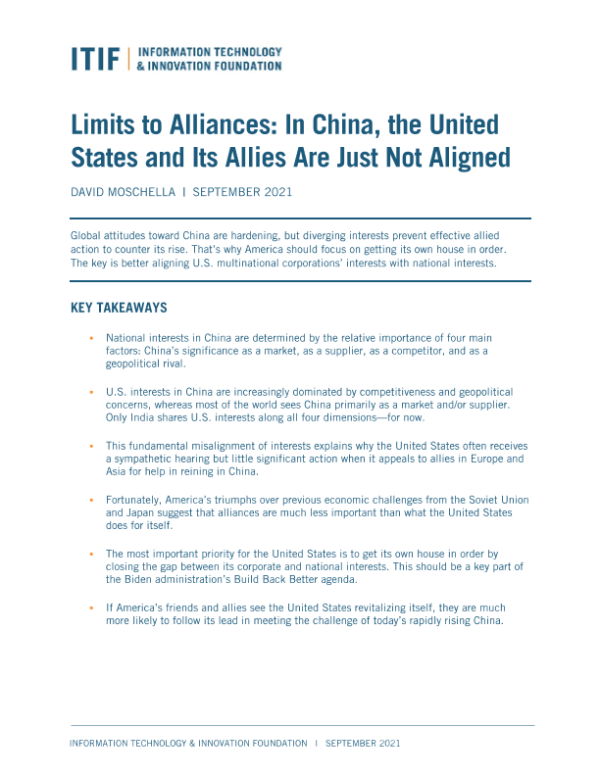 ITIF | INFORMATION TECHNOLOGY & INNOVATION FOUNDATION

Limits to Alliances: In China, the United States and Its Allies Are Just Not Aligned

DAVID MOSCHELLA | SEPTEMBER 2021

Global attitudes toward China are hardening, but diverging interests prevent effective allied action to counter its rise. That's why America should focus on getting its own house in order. The key is better aligning U.S. multinational corporations' interests with national interests.

KEY TAKEAWAYS

• National interests in China are determined by the relative importance of four main factors: China's significance as a market, as a supplier, as a competitor, and as a geopolitical rival.

• U.S. interests in China are increasingly dominated by competitiveness and geopolitical concerns, whereas most of the world sees China primarily as a market and/or supplier. Only India shares U.S. interests along all four dimensions—for now.

• This fundamental misalignment of interests explains why the United States often receives a sympathetic hearing but little significant action when it appeals to allies in Europe and Asia for help in reining in China.

• Fortunately, America's triumphs over previous economic challenges from the Soviet Union and Japan suggest that alliances are much less important than what the United States does for itself.

• The most important priority for the United States is to get its own house in order by closing the gap between its corporate and national interests. This should be a key part of the Biden administration's Build Back Better agenda.

• If America's friends and allies see the United States revitalizing itself, they are much more likely to follow its lead in meeting the challenge of today's rapidly rising China.

INFORMATION TECHNOLOGY & INNOVATION FOUNDATION | SEPTEMBER 2021